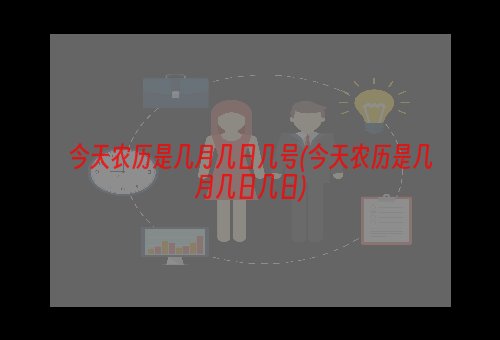 今天农历是几月几日几号(今天农历是几月几日几日)